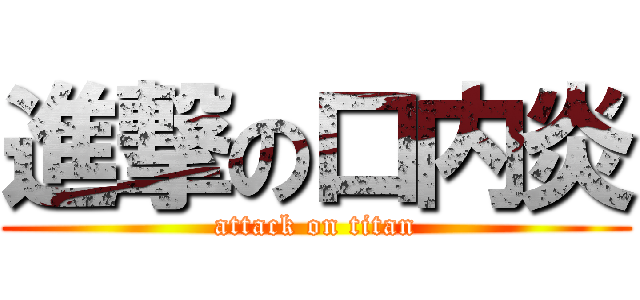 進撃の口内炎
attack on titan